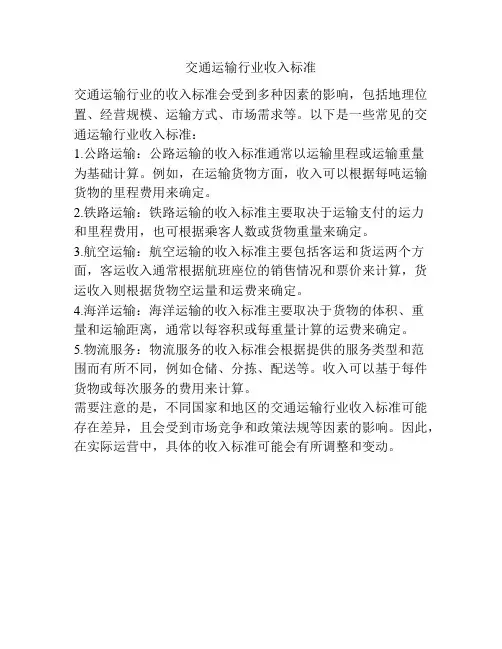 交通运输行业收入标准

交通运输行业的收入标准会受到多种因素的影响，包括地理位置、经营规模、运输方式、市场需求等。以下是一些常见的交通运输行业收入标准：

1.公路运输：公路运输的收入标准通常以运输里程或运输重量为基础计算。例如，在运输货物方面，收入可以根据每吨运输货物的里程费用来确定。

2.铁路运输：铁路运输的收入标准主要取决于运输支付的运力和里程费用，也可根据乘客人数或货物重量来确定。

3.航空运输：航空运输的收入标准主要包括客运和货运两个方面，客运收入通常根据航班座位的销售情况和票价来计算，货运收入则根据货物空运量和运费来确定。

4.海洋运输：海洋运输的收入标准主要取决于货物的体积、重量和运输距离，通常以每容积或每重量计算的运费来确定。

5.物流服务：物流服务的收入标准会根据提供的服务类型和范围而有所不同，例如仓储、分拣、配送等。收入可以基于每件货物或每次服务的费用来计算。

需要注意的是，不同国家和地区的交通运输行业收入标准可能存在差异，且会受到市场竞争和政策法规等因素的影响。因此，在实际运营中，具体的收入标准可能会有所调整和变动。